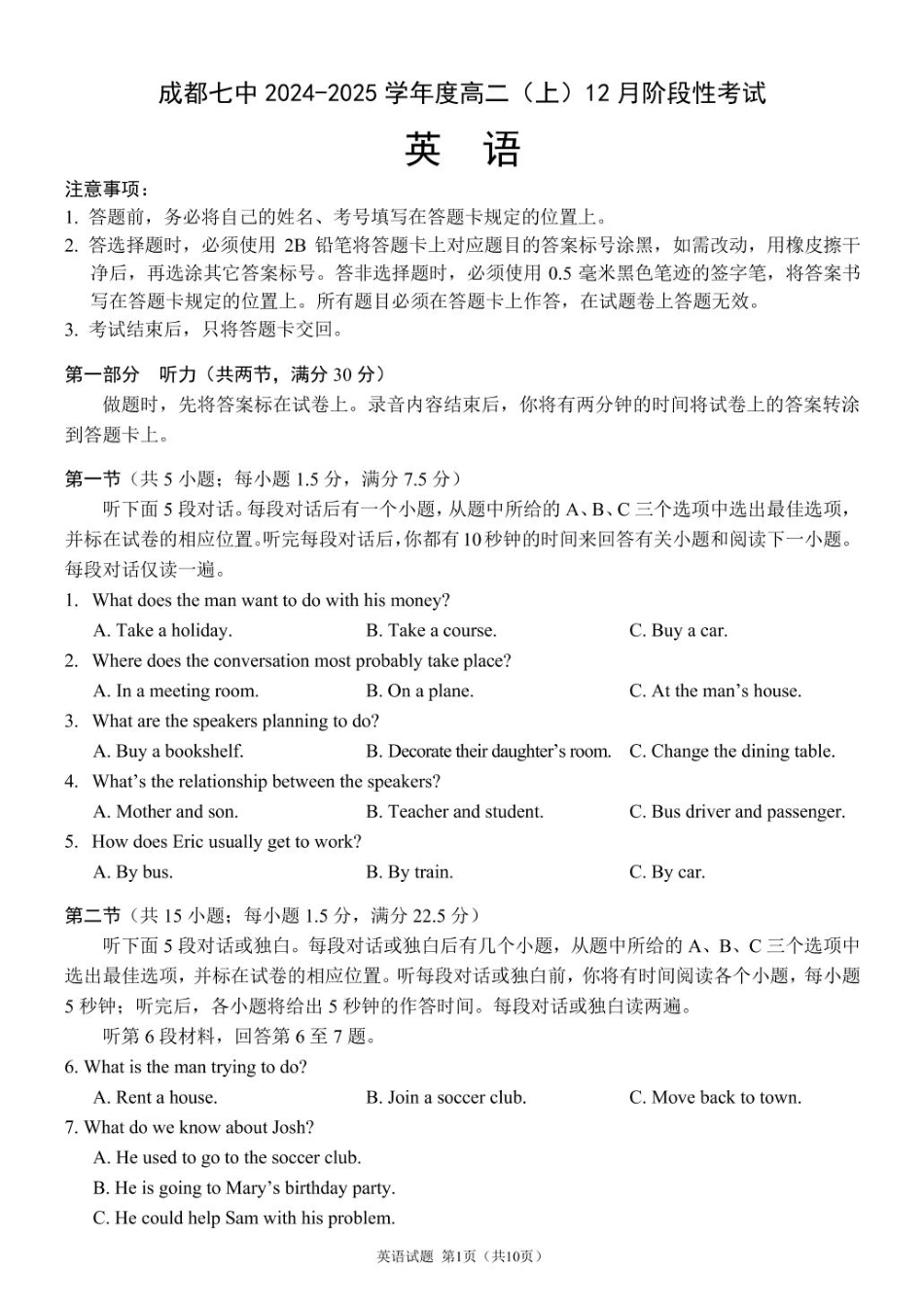 成都七中 2024-2025 学年度高二（上）12 月阶段性考试

英　语

注意事项：
1. 答题前，务必将自己的姓名、考号填写在答题卡规定的位置上。
2. 答选择题时，必须使用 2B 铅笔将答题卡上对应题目的答案标号涂黑，如需改动，用橡皮擦干净后，再选涂其它答案标号。答非选择题时，必须使用 0.5 毫米黑色笔迹的签字笔，将答案书写在答题卡规定的位置上。所有题目必须在答题卡上作答，在试题卷上答题无效。
3. 考试结束后，只将答题卡交回。

第一部分　听力（共两节，满分 30 分）

做题时，先将答案标在试卷上。录音内容结束后，你将有两分钟的时间将试卷上的答案转涂到答题卡上。

第一节（共 5 小题；每小题 1.5 分，满分 7.5 分）

听下面 5 段对话。每段对话后有一个小题，从题中所给的 A、B、C 三个选项中选出最佳选项，并标在试卷的相应位置。听完每段对话后，你都有 10 秒钟的时间来回答有关小题和阅读下一小题。每段对话仅读一遍。

1. What does the man want to do with his money?
A. Take a holiday.　B. Take a course.　C. Buy a car.
2. Where does the conversation most probably take place?
A. In a meeting room.　B. On a plane.　C. At the man’s house.
3. What are the speakers planning to do?
A. Buy a bookshelf.　B. Decorate their daughter’s room.　C. Change the dining table.
4. What’s the relationship between the speakers?
A. Mother and son.　B. Teacher and student.　C. Bus driver and passenger.
5. How does Eric usually get to work?
A. By bus.　B. By train.　C. By car.

第二节（共 15 小题；每小题 1.5 分，满分 22.5 分）

听下面 5 段对话或独白。每段对话或独白后有几个小题，从题中所给的 A、B、C 三个选项中选出最佳选项，并标在试卷的相应位置。听每段对话或独白前，你将有时间阅读各个小题，每小题 5 秒钟；听完后，各小题将给出 5 秒钟的作答时间。每段对话或独白读两遍。

听第 6 段材料，回答第 6 至 7 题。

6. What is the man trying to do?
A. Rent a house.　B. Join a soccer club.　C. Move back to town.
7. What do we know about Josh?
A. He used to go to the soccer club.
B. He is going to Mary’s birthday party.
C. He could help Sam with his problem.

英语试题 第1页（共10页）